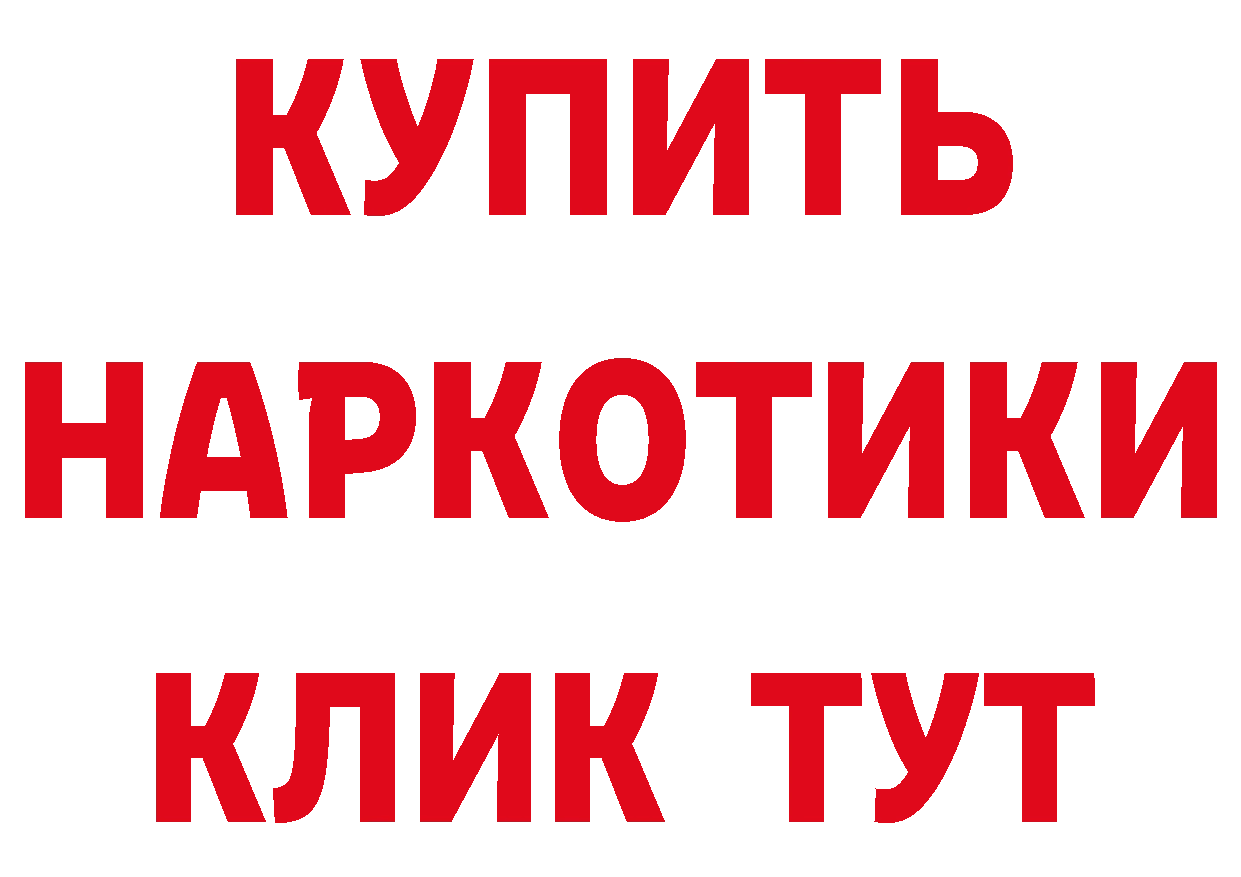 КУПИТЬ
НАРКОТИКИ
КЛИК ТУТ